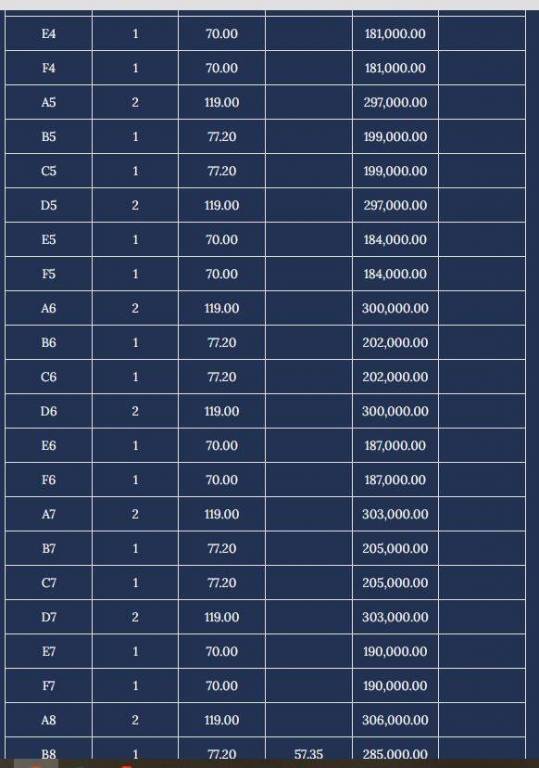 | | | | | | |
|---|---|---|---|---|---|
| E4 | 1 | 70.00 | | 181,000.00 | |
| F4 | 1 | 70.00 | | 181,000.00 | |
| A5 | 2 | 119.00 | | 297,000.00 | |
| B5 | 1 | 77.20 | | 199,000.00 | |
| C5 | 1 | 77.20 | | 199,000.00 | |
| D5 | 2 | 119.00 | | 297,000.00 | |
| E5 | 1 | 70.00 | | 184,000.00 | |
| F5 | 1 | 70.00 | | 184,000.00 | |
| A6 | 2 | 119.00 | | 300,000.00 | |
| B6 | 1 | 77.20 | | 202,000.00 | |
| C6 | 1 | 77.20 | | 202,000.00 | |
| D6 | 2 | 119.00 | | 300,000.00 | |
| E6 | 1 | 70.00 | | 187,000.00 | |
| F6 | 1 | 70.00 | | 187,000.00 | |
| A7 | 2 | 119.00 | | 303,000.00 | |
| B7 | 1 | 77.20 | | 205,000.00 | |
| C7 | 1 | 77.20 | | 205,000.00 | |
| D7 | 2 | 119.00 | | 303,000.00 | |
| E7 | 1 | 70.00 | | 190,000.00 | |
| F7 | 1 | 70.00 | | 190,000.00 | |
| A8 | 2 | 119.00 | | 306,000.00 | |
| B8 | 1 | 77.20 | 57.35 | 285,000.00 | |